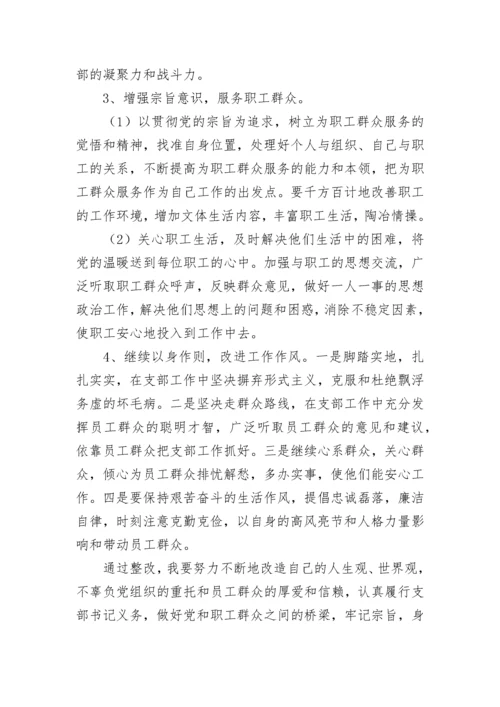 部的凝聚力和战斗力。

3、增强宗旨意识，服务职工群众。

（1）以贯彻党的宗旨为追求，树立为职工群众服务的觉悟和精神，找准自身位置，处理好个人与组织、自己与职工的关系，不断提高为职工群众服务的能力和本领，把为职工群众服务作为自己工作的出发点。要千方百计地改善职工的工作环境，增加文体生活内容，丰富职工生活，陶冶情操。

（2）关心职工生活，及时解决他们生活中的困难，将党的温暖送到每位职工的心中。加强与职工的思想交流，广泛听取职工群众呼声，反映群众意见，做好一人一事的思想政治工作，解决他们思想上的问题和困惑，消除不稳定因素，使职工安心地投入到工作中去。

4、继续以身作则，改进工作作风。一是脚踏实地，扎扎实实，在支部工作中坚决摒弃形式主义，克服和杜绝飘浮务虚的坏毛病。二是坚决走群众路线，在支部工作中充分发挥员工群众的聪明才智，广泛听取员工群众的意见和建议，依靠员工群众把支部工作抓好。三是继续心系群众，关心群众，倾心为员工群众排忧解愁，多办实事，使他们能安心工作。四是要保持艰苦奋斗的生活作风，提倡忠诚磊落，廉洁自律，时刻注意克勤克俭，以自身的高风亮节和人格力量影响和带动员工群众。

通过整改，我要努力不断地改造自己的人生观、世界观，不辜负党组织的重托和员工群众的厚爱和信赖，认真履行支部书记义务，做好党和职工群众之间的桥梁，牢记宗旨，身